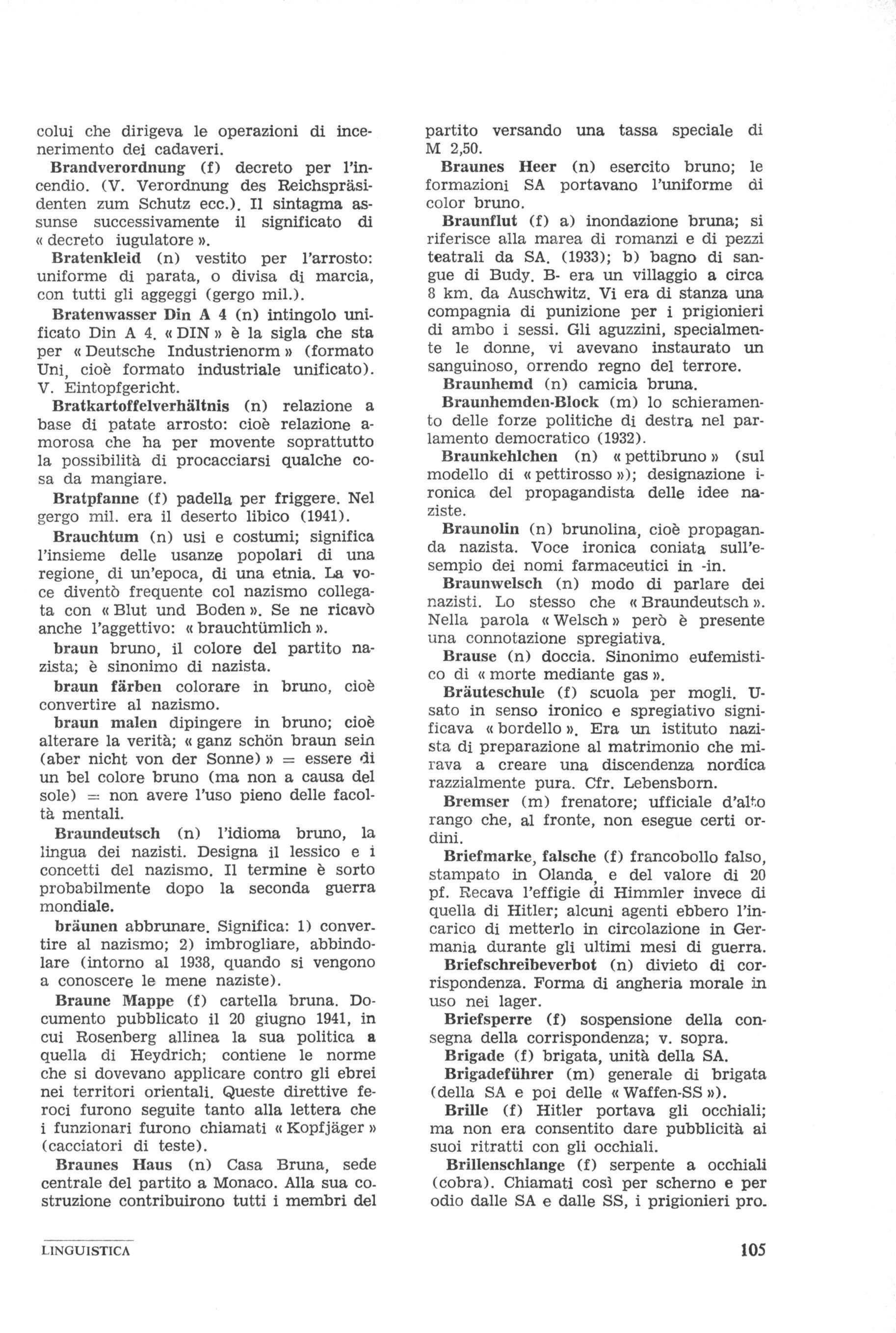 colui che dirigeva le operazioni di incenerimento dei cadaveri.

Brandverordnung (f) decreto per l'incendio. (V. Verordnung des Reichspräsidenten zum Schutz ecc.). Il sintagma assunse successivamente il significato di « decreto iugulatore ».

Bratenkleid (n) vestito per l'arrosto: uniforme di parata, o divisa di marcia, con tutti gli aggeggi (gergo mil.).

Bratenwasser Din A 4 (n) intingolo unificato Din A 4. « DIN » è la sigla che sta per « Deutsche Industrienorm » (formato Uni, cioè formato industriale unificato). V. Eintopfgericht.

Bratkartoffelverhältnis (n) relazione a base di patate arrosto: cioè relazione amorosa che ha per movente soprattutto la possibilità di procacciarsi qualche cosa da mangiare.

Bratpfanne (f) padella per friggere. Nel gergo mil. era il deserto libico (1941).

Brauchtum (n) usi e costumi; significa l'insieme delle usanze popolari di una regione, di un'epoca, di una etnia. La voce diventò frequente col nazismo collegata con « Blut und Boden ». Se ne ricavò anche l'aggettivo: « brauchtümlich ».

braun bruno, il colore del partito nazista; è sinonimo di nazista.

braun färben colorare in bruno, cioè convertire al nazismo.

braun malen dipingere in bruno; cioè alterare la verità; « ganz schön braun sein (aber nicht von der Sonne) » = essere di un bel colore bruno (ma non a causa del sole) = non avere l'uso pieno delle facoltà mentali.

Braundeutsch (n) l'idioma bruno, la lingua dei nazisti. Designa il lessico e i concetti del nazismo. Il termine è sorto probabilmente dopo la seconda guerra mondiale.

bräunen abbrunare. Significa: 1) convertire al nazismo; 2) imbrogliare, abbindolare (intorno al 1938, quando si vengono a conoscere le mene naziste).

Braune Mappe (f) cartella bruna. Documento pubblicato il 20 giugno 1941, in cui Rosenberg allinea la sua politica a quella di Heydrich; contiene le norme che si dovevano applicare contro gli ebrei nei territori orientali. Queste direttive feroci furono seguite tanto alla lettera che i funzionari furono chiamati « Kopfjäger » (cacciatori di teste).

Braunes Haus (n) Casa Bruna, sede centrale del partito a Monaco. Alla sua costruzione contribuirono tutti i membri del partito versando una tassa speciale di M 2,50.

Braunes Heer (n) esercito bruno; le formazioni SA portavano l'uniforme di color bruno.

Braunflut (f) a) inondazione bruna; si riferisce alla marea di romanzi e di pezzi teatrali da SA. (1933); b) bagno di sangue di Budy. B- era un villaggio a circa 8 km. da Auschwitz. Vi era di stanza una compagnia di punizione per i prigionieri di ambo i sessi. Gli aguzzini, specialmente le donne, vi avevano instaurato un sanguinoso, orrendo regno del terrore.

Braunhemd (n) camicia bruna.

Braunhemden-Block (m) lo schieramento delle forze politiche di destra nel parlamento democratico (1932).

Braunkehlchen (n) « pettibruno » (sul modello di « pettirosso »); designazione ironica del propagandista delle idee naziste.

Braunolin (n) brunolina, cioè propaganda nazista. Voce ironica coniata sull'esempio dei nomi farmaceutici in -in.

Braunwelsch (n) modo di parlare dei nazisti. Lo stesso che « Braundeutsch ». Nella parola « Welsch » però è presente una connotazione spregiativa.

Brause (n) doccia. Sinonimo eufemistico di « morte mediante gas ».

Bräuteschule (f) scuola per mogli. Usato in senso ironico e spregiativo significava « bordello ». Era un istituto nazista di preparazione al matrimonio che mirava a creare una discendenza nordica razzialmente pura. Cfr. Lebensborn.

Bremser (m) frenatore; ufficiale d'alto rango che, al fronte, non esegue certi ordini.

Briefmarke, falsche (f) francobollo falso, stampato in Olanda, e del valore di 20 pf. Recava l'effigie di Himmler invece di quella di Hitler; alcuni agenti ebbero l'incarico di metterlo in circolazione in Germania durante gli ultimi mesi di guerra.

Briefschreibeverbot (n) divieto di corrispondenza. Forma di angheria morale in uso nei lager.

Briefsperre (f) sospensione della consegna della corrispondenza; v. sopra.

Brigade (f) brigata, unità della SA.

Brigadeführer (m) generale di brigata (della SA e poi delle « Waffen-SS »).

Brille (f) Hitler portava gli occhiali; ma non era consentito dare pubblicità ai suoi ritratti con gli occhiali.

Brillenschlange (f) serpente a occhiali (cobra). Chiamati così per scherno e per odio dalle SA e dalle SS, i prigionieri pro.

LINGUISTICA

105